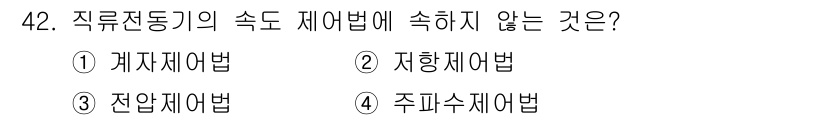 42. 직류전동기의 속도 제어법에 속하지 않는 것은?

① 계자제어법 ② 저항제어법

③ 전압제어법 ④ 주파수제어법